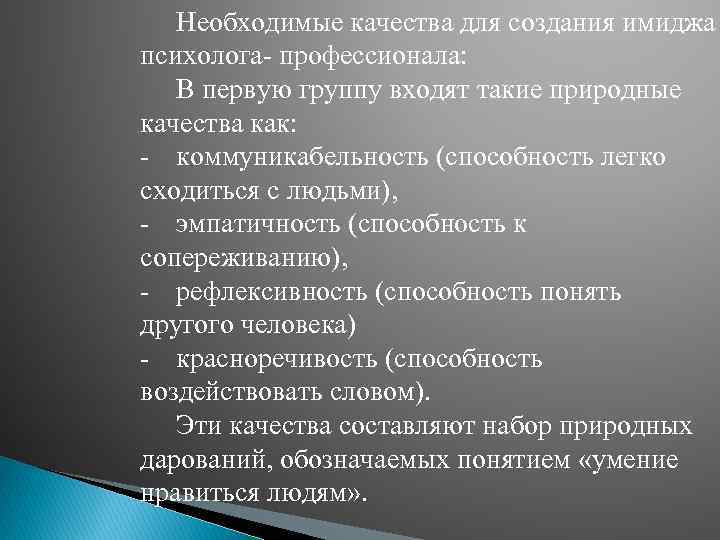 Необходимые качества для создания имиджа психолога- профессионала:

В первую группу входят такие природные качества как:

- коммуникабельность (способность легко сходиться с людьми),

- эмпатичность (способность к сопереживанию),

- рефлексивность (способность понять другого человека)

- красноречивость (способность воздействовать словом).

Эти качества составляют набор природных дарований, обозначаемых понятием «умение нравиться людям».